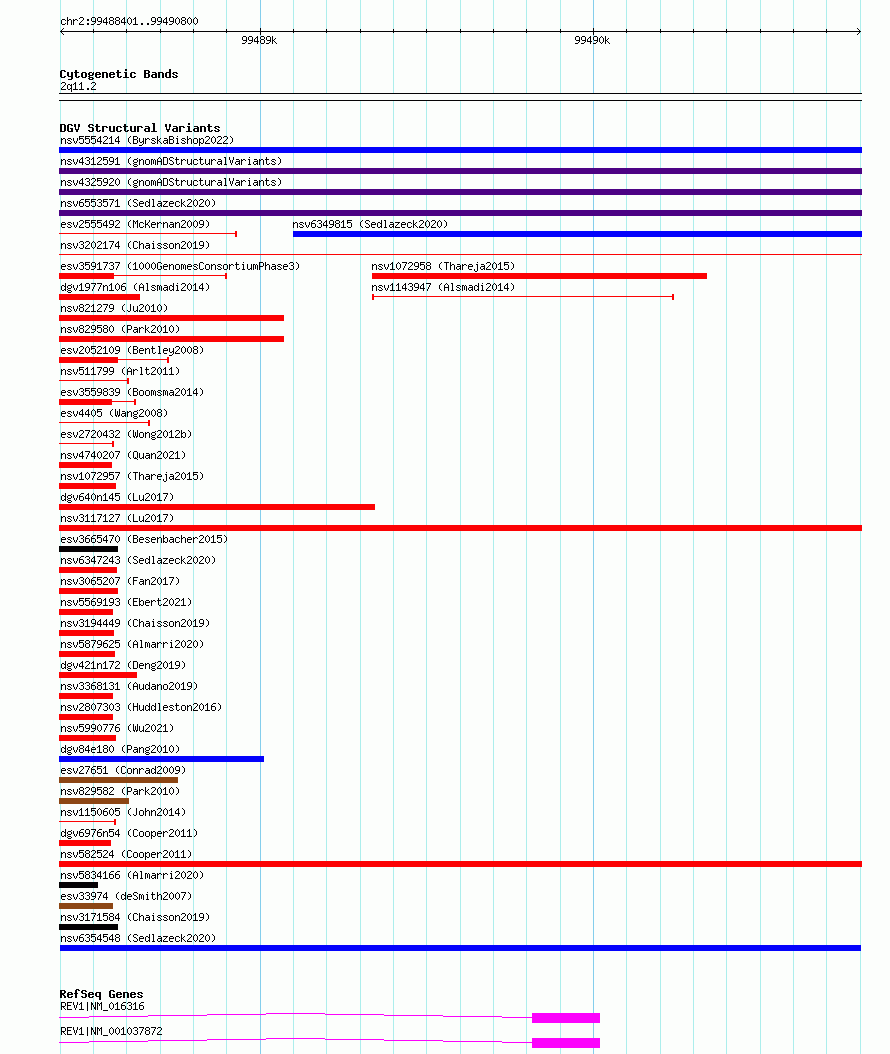 chr2:99488401..99490800

99489k

99490k

Cytogenetic Bands
2q11.2

DGV Structural Variants
nsv5554214 (ByrskaBishop2022)
nsv4312591 (gnomADStructuralVariants)
nsv4325920 (gnomADStructuralVariants)
nsv6553571 (Sedlazeck2020)
esv2555492 (McKernan2009)
nsv6349815 (Sedlazeck2020)
nsv3202174 (Chaisson2019)
esv3591737 (1000GenomesConsortiumPhase3)
nsv1072958 (Thareja2015)
dgv1977n106 (Alsmadi2014)
nsv1143947 (Alsmadi2014)
nsv821279 (Ju2010)
nsv829580 (Park2010)
esv2052109 (Bentley2008)
nsv511799 (Arlt2011)
esv3559839 (Boomsma2014)
esv4405 (Wang2008)
esv2720432 (Wong2012b)
nsv4740207 (Quan2021)
nsv1072957 (Thareja2015)
dgv640n145 (Lu2017)
nsv3117127 (Lu2017)
esv3665470 (Besenbacher2015)
nsv6347243 (Sedlazeck2020)
nsv3065207 (Fan2017)
nsv5569193 (Ebert2021)
nsv3194449 (Chaisson2019)
nsv5879625 (Almarri2020)
dgv421n172 (Deng2019)
nsv3368131 (Audano2019)
nsv2807303 (Huddleston2016)
nsv5990776 (Wu2021)
dgv84e180 (Pang2010)
esv27651 (Conrad2009)
nsv829582 (Park2010)
nsv1150605 (John2014)
dgv6976n54 (Cooper2011)
nsv582524 (Cooper2011)
nsv5834166 (Almarri2020)
esv33974 (deSmith2007)
nsv3171584 (Chaisson2019)
nsv6354548 (Sedlazeck2020)

RefSeq Genes
REV1|NM_016316
REV1|NM_001037872